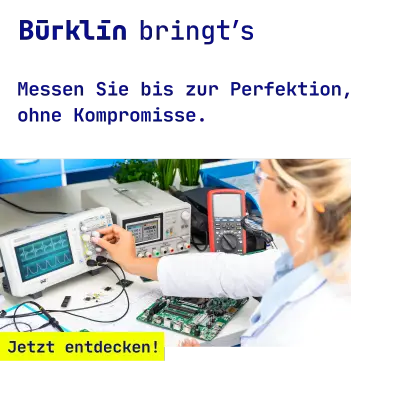 Bürklin bringt's

Messen Sie bis zur Perfektion, ohne Kompromisse.

Jetzt entdecken!